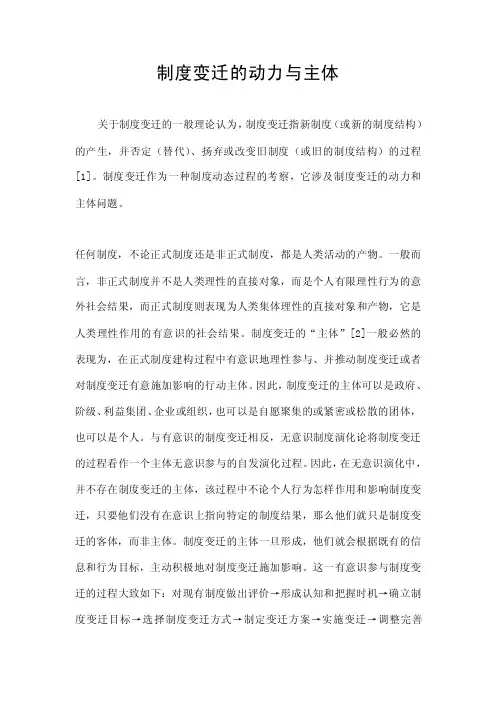 制度变迁的动力与主体

关于制度变迁的一般理论认为，制度变迁指新制度（或新的制度结构）的产生，并否定（替代）、扬弃或改变旧制度（或旧的制度结构）的过程[1]。制度变迁作为一种制度动态过程的考察，它涉及制度变迁的动力和主体问题。

任何制度，不论正式制度还是非正式制度，都是人类活动的产物。一般而言，非正式制度并不是人类理性的直接对象，而是个人有限理性行为的意外社会结果，而正式制度则表现为人类集体理性的直接对象和产物，它是人类理性作用的有意识的社会结果。制度变迁的“主体”[2]一般必然的表现为，在正式制度建构过程中有意识地理性参与、并推动制度变迁或者对制度变迁有意施加影响的行动主体。因此，制度变迁的主体可以是政府、阶级、利益集团、企业或组织，也可以是自愿聚集的或紧密或松散的团体，也可以是个人。与有意识的制度变迁相反，无意识制度演化论将制度变迁的过程看作一个主体无意识参与的自发演化过程。因此，在无意识演化中，并不存在制度变迁的主体，该过程中不论个人行为怎样作用和影响制度变迁，只要他们没有在意识上指向特定的制度结果，那么他们就只是制度变迁的客体，而非主体。制度变迁的主体一旦形成，他们就会根据既有的信息和行为目标，主动积极地对制度变迁施加影响。这一有意识参与制度变迁的过程大致如下：对现有制度做出评价→形成认知和把握时机→确立制度变迁目标→选择制度变迁方式→制定变迁方案→实施变迁→调整完善